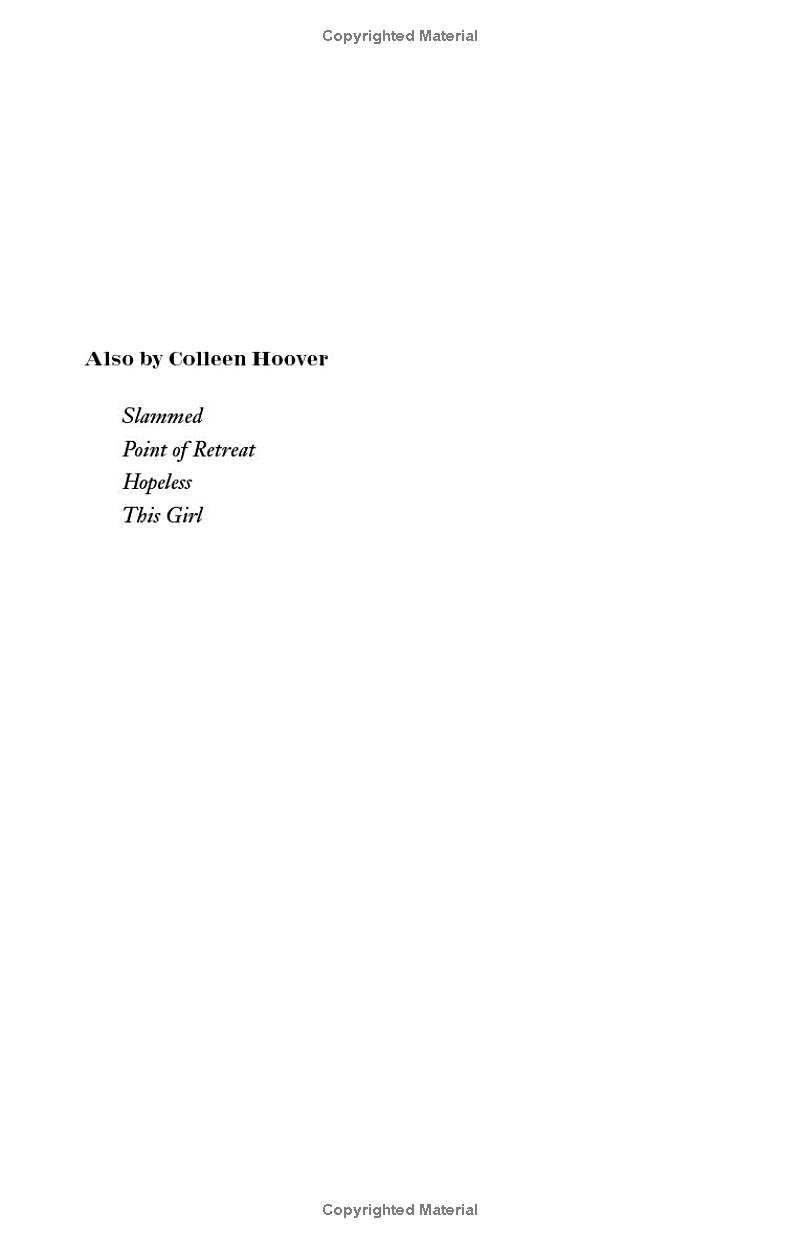 Copyrighted Material

Also by Colleen Hoover

Slammed
Point of Retreat
Hopeless
This Girl

Copyrighted Material